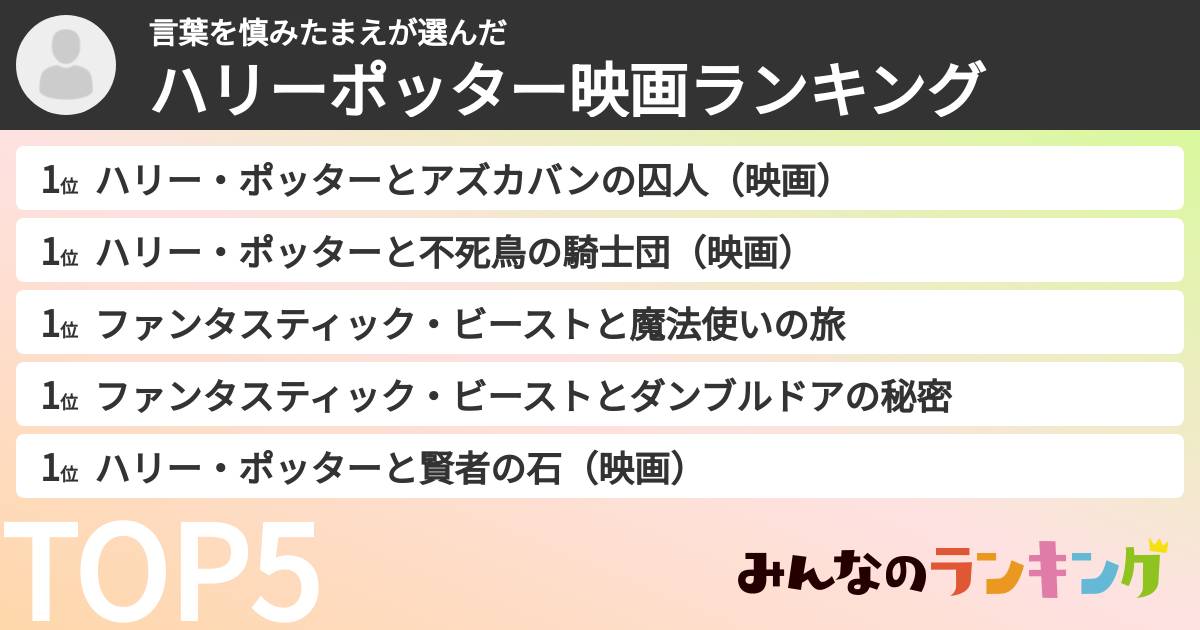 言葉を慎みたまえが選んだ
ハリーポッター映画ランキング

1位 ハリー・ポッターとアズカバンの囚人（映画）

1位 ハリー・ポッターと不死鳥の騎士団（映画）

1位 ファンタスティック・ビーストと魔法使いの旅

1位 ファンタスティック・ビーストとダンブルドアの秘密

1位 ハリー・ポッターと賢者の石（映画）

TOP5

みんなのランキング